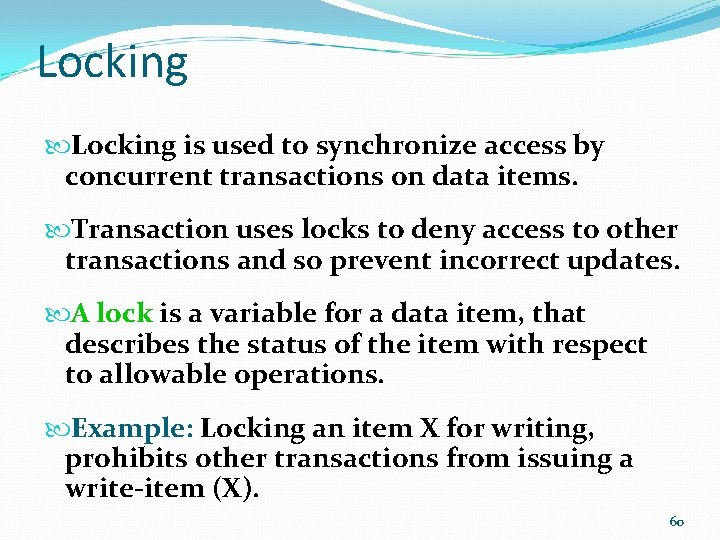 Locking

Locking is used to synchronize access by concurrent transactions on data items.

Transaction uses locks to deny access to other transactions and so prevent incorrect updates.

A lock is a variable for a data item, that describes the status of the item with respect to allowable operations.

Example: Locking an item X for writing, prohibits other transactions from issuing a write-item (X).

60